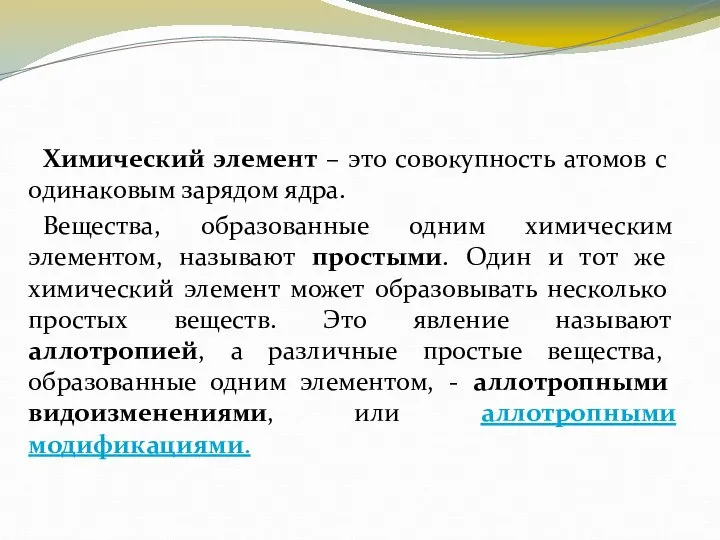 Химический элемент – это совокупность атомов с одинаковым зарядом ядра.

Вещества, образованные одним химическим элементом, называют простыми. Один и тот же химический элемент может образовывать несколько простых веществ. Это явление называют аллотропией, а различные простые вещества, образованные одним элементом, - аллотропными видоизменениями, или аллотропными модификациями.